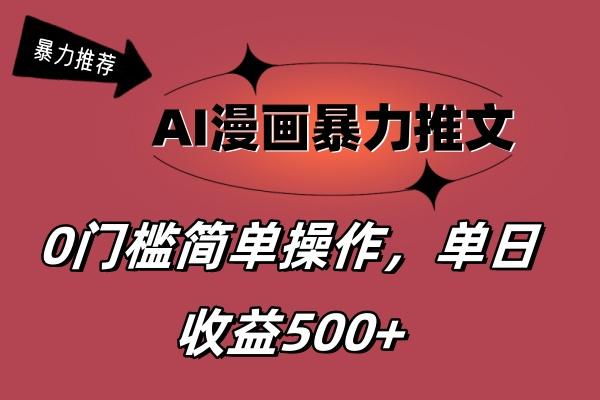 暴力推荐

AI漫画暴力推文

0门槛简单操作，单日收益500+